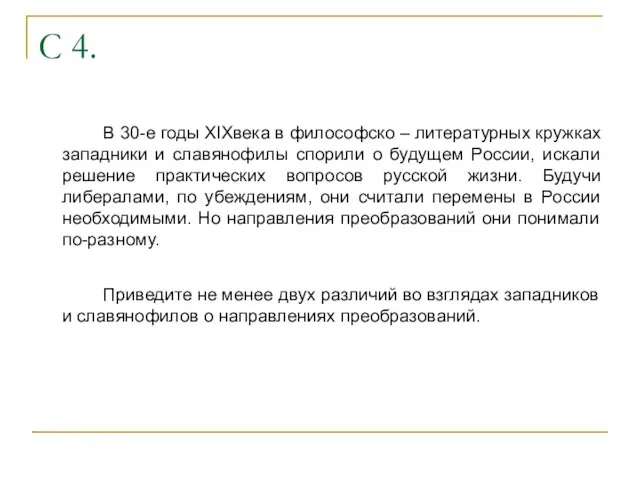 С 4.

В 30-е годы XIXвека в философско – литературных кружках западники и славянофилы спорили о будущем России, искали решение практических вопросов русской жизни. Будучи либералами, по убеждениям, они считали перемены в России необходимыми. Но направления преобразований они понимали по-разному.

Приведите не менее двух различий во взглядах западников и славянофилов о направлениях преобразований.